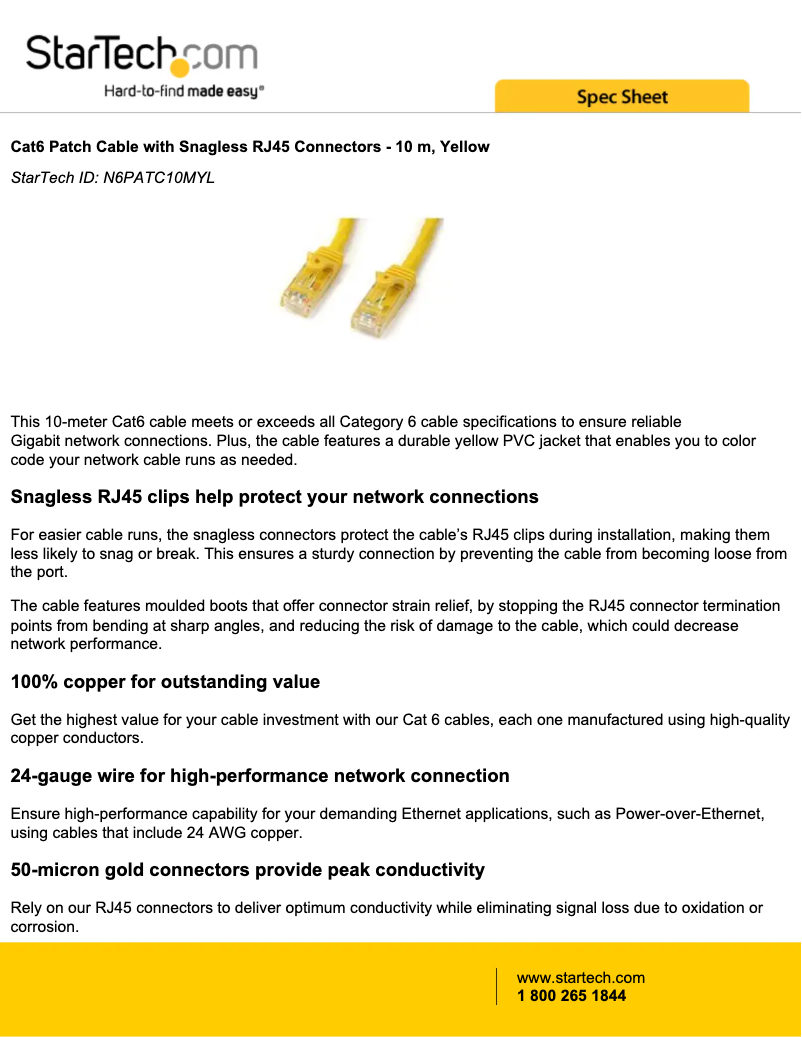 StarTech.com
Hard-to-find made easy®

Spec Sheet

Cat6 Patch Cable with Snagless RJ45 Connectors - 10 m, Yellow

StarTech ID: N6PATC10MYL

This 10-meter Cat6 cable meets or exceeds all Category 6 cable specifications to ensure reliable Gigabit network connections. Plus, the cable features a durable yellow PVC jacket that enables you to color code your network cable runs as needed.

Snagless RJ45 clips help protect your network connections

For easier cable runs, the snagless connectors protect the cable's RJ45 clips during installation, making them less likely to snag or break. This ensures a sturdy connection by preventing the cable from becoming loose from the port.

The cable features moulded boots that offer connector strain relief, by stopping the RJ45 connector termination points from bending at sharp angles, and reducing the risk of damage to the cable, which could decrease network performance.

100% copper for outstanding value

Get the highest value for your cable investment with our Cat 6 cables, each one manufactured using high-quality copper conductors.

24-gauge wire for high-performance network connection

Ensure high-performance capability for your demanding Ethernet applications, such as Power-over-Ethernet, using cables that include 24 AWG copper.

50-micron gold connectors provide peak conductivity

Rely on our RJ45 connectors to deliver optimum conductivity while eliminating signal loss due to oxidation or corrosion.

www.startech.com
1 800 265 1844